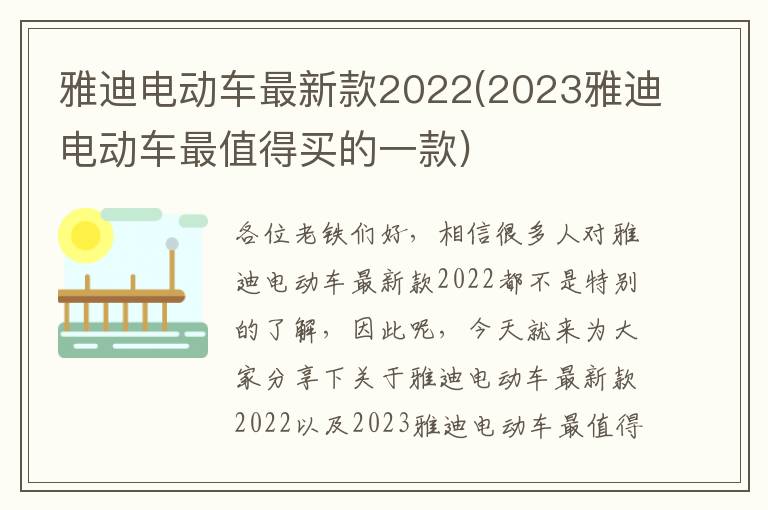 雅迪电动车最新款2022(2023雅迪电动车最值得买的一款)

各位老铁们好，相信很多人对雅迪电动车最新款2022都不是特别的了解，因此呢，今天就来为大家分享下关于雅迪电动车最新款2022以及2023雅迪电动车最值得